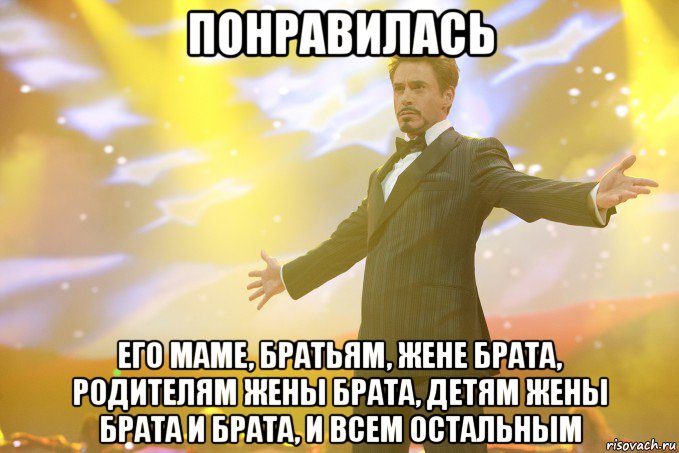 ПОНРАВИЛАСЬ

ЕГО МАМЕ, БРАТЬЯМ, ЖЕНЕ БРАТА, РОДИТЕЛЯМ ЖЕНЫ БРАТА, ДЕТЯМ ЖЕНЫ БРАТА И БРАТА, И ВСЕМ ОСТАЛЬНЫМ

risovach.ru